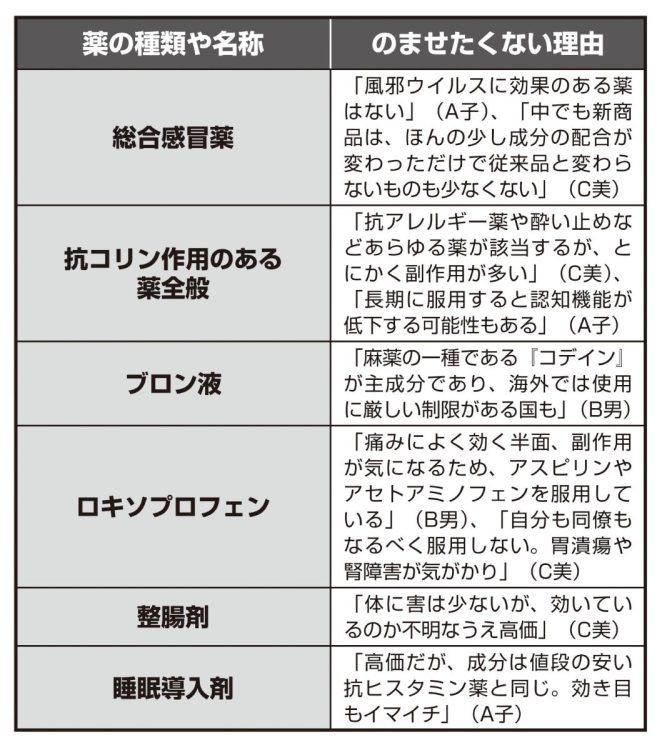 | 薬の種類や名称 | のませたくない理由 |
|---|---|
| 総合感冒薬 | 「風邪ウイルスに効果のある薬はない」（A子）、「中でも新商品は、ほんの少し成分の配合が変わっただけで従来品と変わらないものも少なくない」（C美） |
| 抗コリン作用のある薬全般 | 「抗アレルギー薬や酔い止めなどあらゆる薬が該当するが、とにかく副作用が多い」（C美）、「長期に服用すると認知機能が低下する可能性もある」（A子） |
| ブロン液 | 「麻薬の一種である『コデイン』が主成分であり、海外では使用に厳しい制限がある国も」（B男） |
| ロキソプロフェン | 「痛みによく効く半面、副作用が気になるため、アスピリンやアセトアミノフェンを服用している」（B男）、「自分も同僚もなるべく服用しない。胃潰瘍や腎障害が気がかり」（C美） |
| 整腸剤 | 「体に害は少ないが、効いているのか不明なうえ高価」（C美） |
| 睡眠導入剤 | 「高価だが、成分は値段の安い抗ヒスタミン薬と同じ。効き目もイマイチ」（A子） |